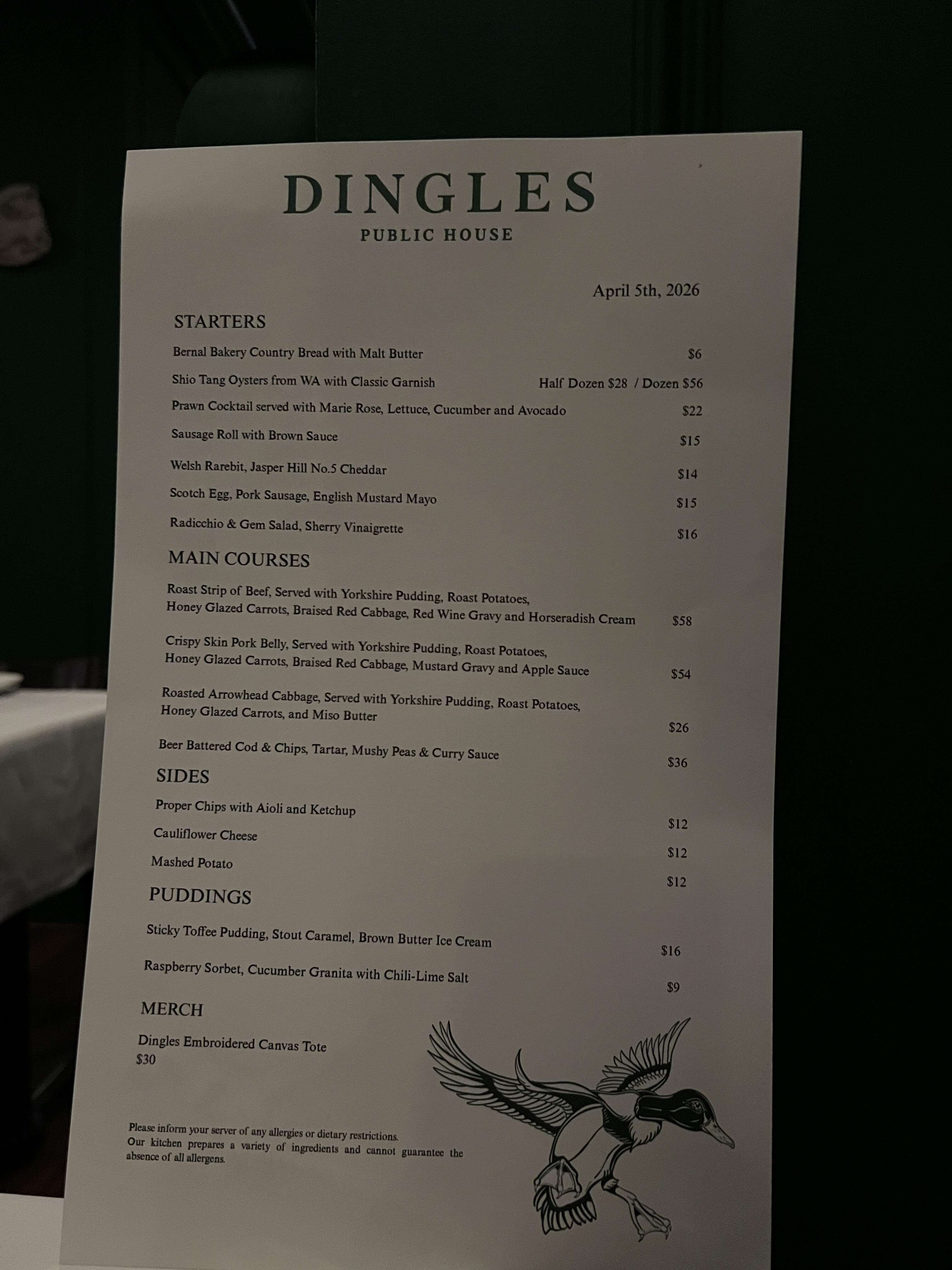 DINGLES
PUBLIC HOUSE

April 5th, 2026

STARTERS

Bernal Bakery Country Bread with Malt Butter $6

Shio Tang Oysters from WA with Classic Garnish Half Dozen $28 / Dozen $56

Prawn Cocktail served with Marie Rose, Lettuce, Cucumber and Avocado $22

Sausage Roll with Brown Sauce $15

Welsh Rarebit, Jasper Hill No.5 Cheddar $14

Scotch Egg, Pork Sausage, English Mustard Mayo $15

Radicchio & Gem Salad, Sherry Vinaigrette $16

MAIN COURSES

Roast Strip of Beef, Served with Yorkshire Pudding, Roast Potatoes, Honey Glazed Carrots, Braised Red Cabbage, Red Wine Gravy and Horseradish Cream $58

Crispy Skin Pork Belly, Served with Yorkshire Pudding, Roast Potatoes, Honey Glazed Carrots, Braised Red Cabbage, Mustard Gravy and Apple Sauce $54

Roasted Arrowhead Cabbage, Served with Yorkshire Pudding, Roast Potatoes, Honey Glazed Carrots, and Miso Butter $26

Beer Battered Cod & Chips, Tartar, Mushy Peas & Curry Sauce $36

SIDES

Proper Chips with Aioli and Ketchup $12

Cauliflower Cheese $12

Mashed Potato $12

PUDDINGS

Sticky Toffee Pudding, Stout Caramel, Brown Butter Ice Cream $16

Raspberry Sorbet, Cucumber Granita with Chili-Lime Salt $9

MERCH

Dingles Embroidered Canvas Tote
$30

Please inform your server of any allergies or dietary restrictions. Our kitchen prepares a variety of ingredients and cannot guarantee the absence of all allergens.